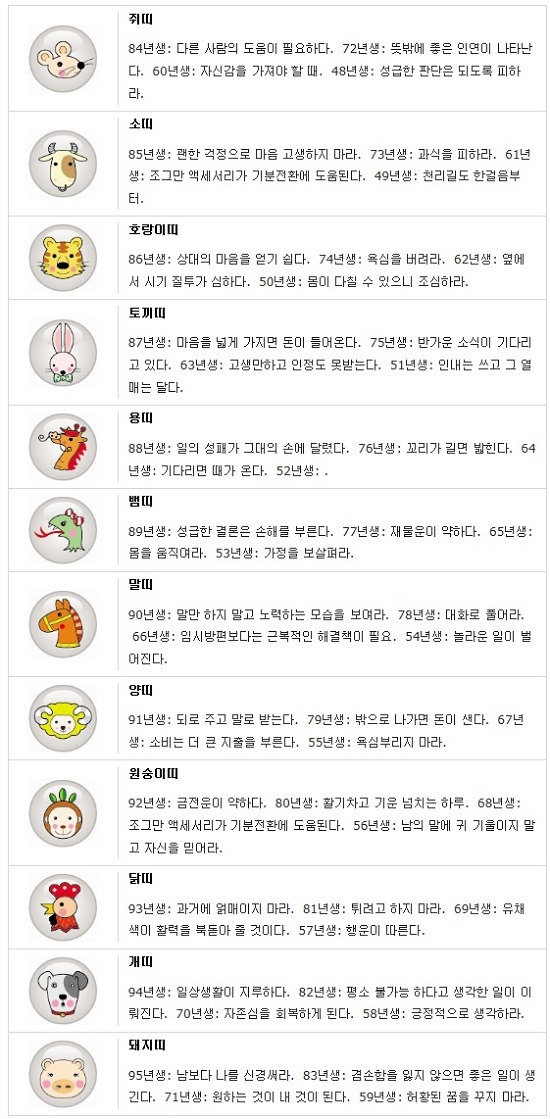 쥐띠

84년생: 다른 사람의 도움이 필요하다. 72년생: 뜻밖에 좋은 인연이 나타난다. 60년생: 자신감을 가져야 할 때. 48년생: 성급한 판단은 되도록 피하라.

소띠

85년생: 괜한 걱정으로 마음 고생하지 마라. 73년생: 과식을 피하라. 61년생: 조그만 액세서리가 기분전환에 도움된다. 49년생: 천리길도 한걸음부터.

호랑이띠

86년생: 상대의 마음을 얻기 쉽다. 74년생: 욕심을 버려라. 62년생: 옆에서 시기 질투가 심하다. 50년생: 몸이 다칠 수 있으니 조심하라.

토끼띠

87년생: 마음을 넓게 가지면 돈이 들어온다. 75년생: 반가운 소식이 기다리고 있다. 63년생: 고생만하고 인정도 못받는다. 51년생: 인내는 쓰고 그 열매는 달다.

용띠

88년생: 일의 성패가 그대의 손에 달렸다. 76년생: 꼬리가 길면 밟힌다. 64년생: 기다리면 때가 온다. 52년생: .

뱀띠

89년생: 성급한 결론은 손해를 부른다. 77년생: 재물운이 약하다. 65년생: 몸을 움직여라. 53년생: 가정을 보살펴라.

말띠

90년생: 말만 하지 말고 노력하는 모습을 보여라. 78년생: 대화로 풀어라. 66년생: 임시방편보다는 근복적인 해결책이 필요. 54년생: 놀라운 일이 벌어진다.

양띠

91년생: 되로 주고 말로 받는다. 79년생: 밖으로 나가면 돈이 샌다. 67년생: 소비는 더 큰 지출을 부른다. 55년생: 욕심부리지 마라.

원숭이띠

92년생: 금전운이 약하다. 80년생: 활기차고 기운 넘치는 하루. 68년생: 조그만 액세서리가 기분전환에 도움된다. 56년생: 남의 말에 귀 기울이지 말고 자신을 믿어라.

닭띠

93년생: 과거에 얽매이지 마라. 81년생: 튀려고 하지 마라. 69년생: 유채색이 활력을 북돋아 줄 것이다. 57년생: 행운이 따른다.

개띠

94년생: 일상생활이 지루하다. 82년생: 평소 불가능 하다고 생각한 일이 이뤄진다. 70년생: 자존심을 회복하게 된다. 58년생: 긍정적으로 생각하라.

돼지띠

95년생: 남보다 나를 신경써라. 83년생: 겸손함을 잃지 않으면 좋은 일이 생긴다. 71년생: 원하는 것이 내 것이 된다. 59년생: 허황된 꿈을 꾸지 마라.